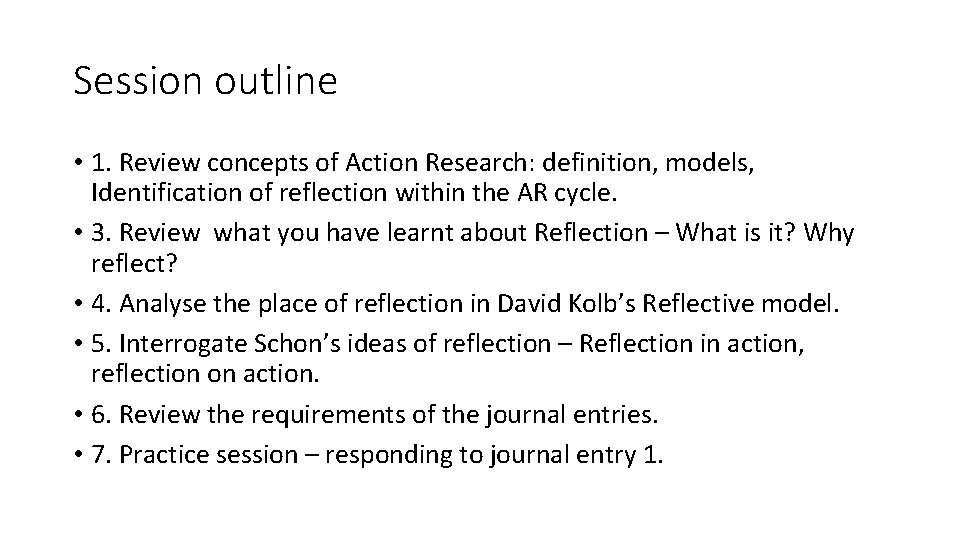 Session outline

• 1. Review concepts of Action Research: definition, models, Identification of reflection within the AR cycle.
• 3. Review what you have learnt about Reflection – What is it? Why reflect?
• 4. Analyse the place of reflection in David Kolb's Reflective model.
• 5. Interrogate Schon's ideas of reflection – Reflection in action, reflection on action.
• 6. Review the requirements of the journal entries.
• 7. Practice session – responding to journal entry 1.